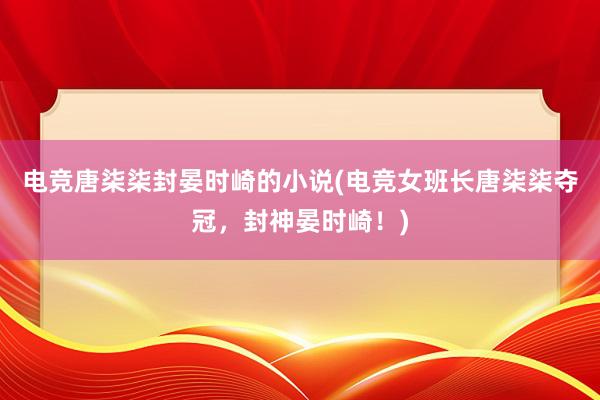 电竞唐柒柒封晏时崎的小说(电竞女班长唐柒柒夺冠，封神晏时崎！)